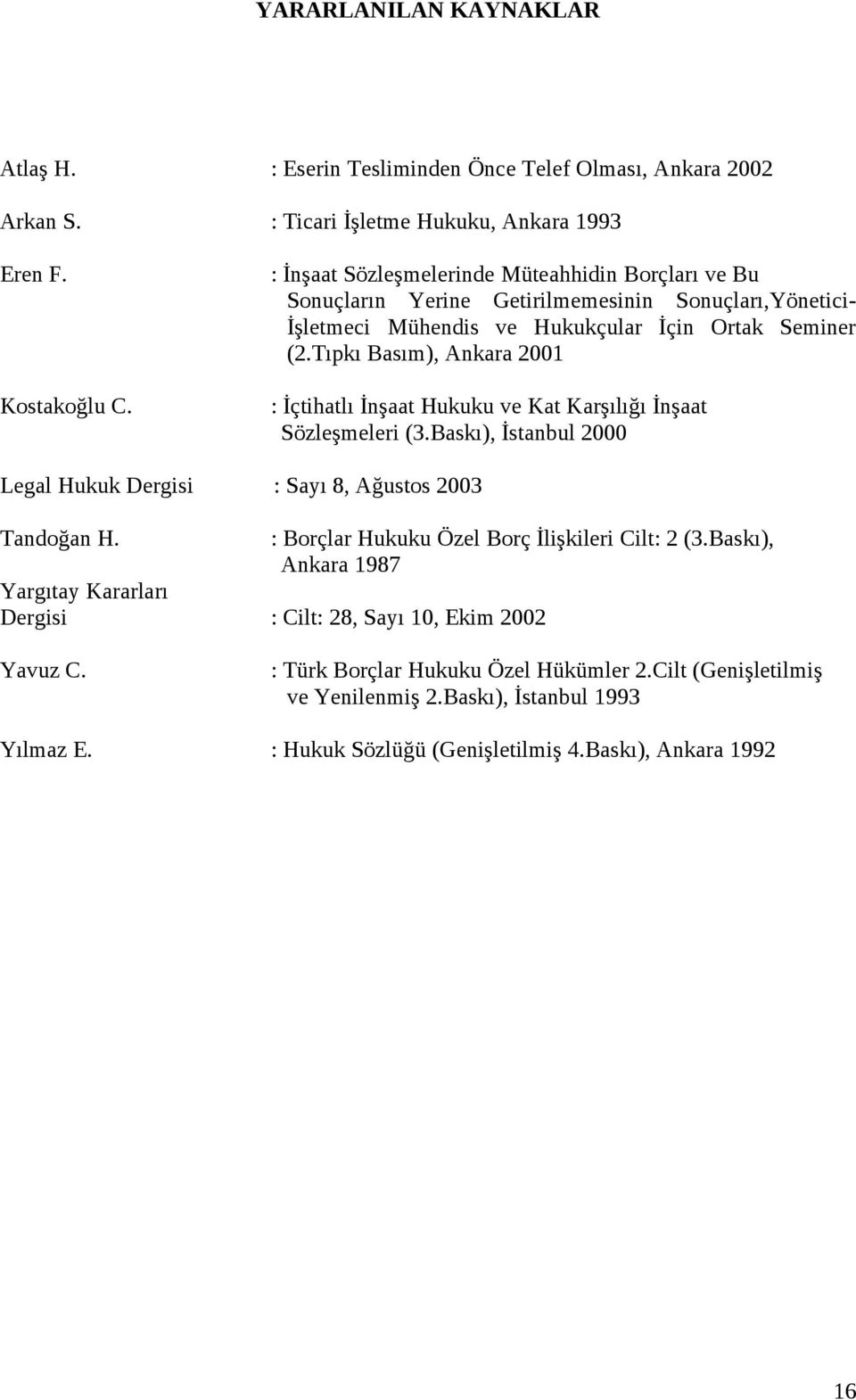 YARARLANILAN KAYNAKLAR

Atlaş H. : Eserin Tesliminden Önce Telef Olması, Ankara 2002

Arkan S. : Ticari İşletme Hukuku, Ankara 1993

Eren F. : İnşaat Sözleşmelerinde Müteahhidin Borçları ve Bu Sonuçların Yerine Getirilmemesinin Sonuçları,Yönetici-İşletmeci Mühendis ve Hukukçular İçin Ortak Seminer (2.Tıpkı Basım), Ankara 2001

Kostakoğlu C. : İçtihatlı İnşaat Hukuku ve Kat Karşılığı İnşaat Sözleşmeleri (3.Baskı), İstanbul 2000

Legal Hukuk Dergisi : Sayı 8, Ağustos 2003

Tandoğan H. : Borçlar Hukuku Özel Borç İlişkileri Cilt: 2 (3.Baskı), Ankara 1987

Yargıtay Kararları Dergisi : Cilt: 28, Sayı 10, Ekim 2002

Yavuz C. : Türk Borçlar Hukuku Özel Hükümler 2.Cilt (Genişletilmiş ve Yenilenmiş 2.Baskı), İstanbul 1993

Yılmaz E. : Hukuk Sözlüğü (Genişletilmiş 4.Baskı), Ankara 1992

16